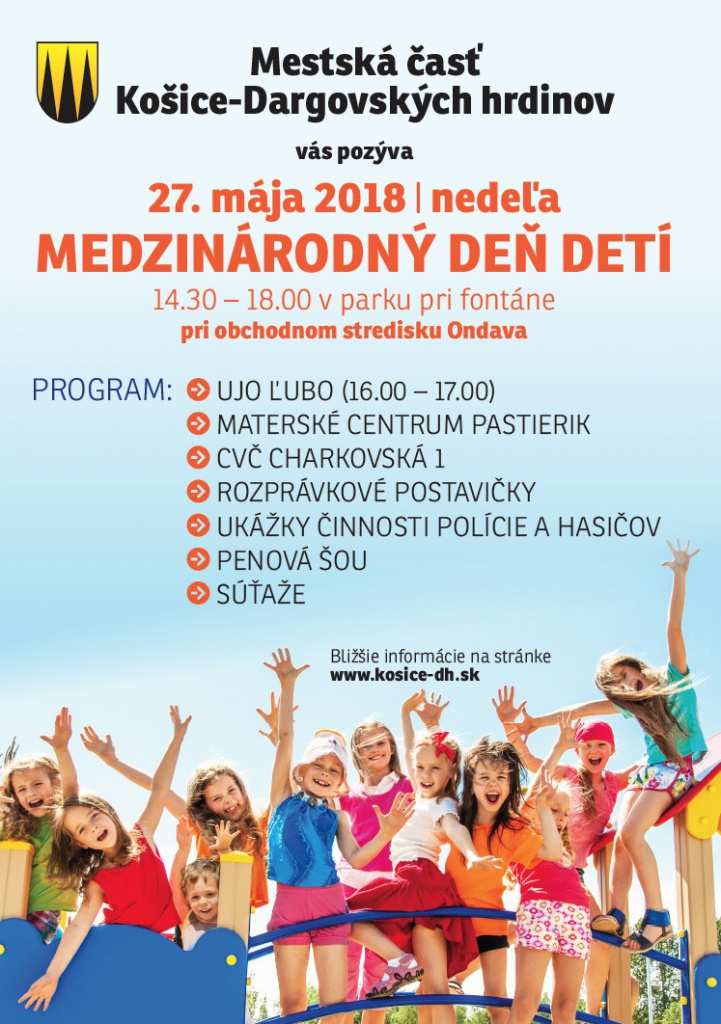 Mestská časť
Košice-Dargovských hrdinov

vás pozýva

27. mája 2018 | nedeľa
MEDZINÁRODNÝ DEŇ DETÍ
14.30 – 18.00 v parku pri fontáne
pri obchodnom stredisku Ondava

PROGRAM:
UJO ĽUBO (16.00 – 17.00)
MATERSKÉ CENTRUM PASTIERIK
CVČ CHARKOVSKÁ 1
ROZPRÁVKOVÉ POSTAVIČKY
UKÁŽKY ČINNOSTI POLÍCIE A HASIČOV
PENOVÁ ŠOU
SÚŤAŽE

Bližšie informácie na stránke
www.kosice-dh.sk